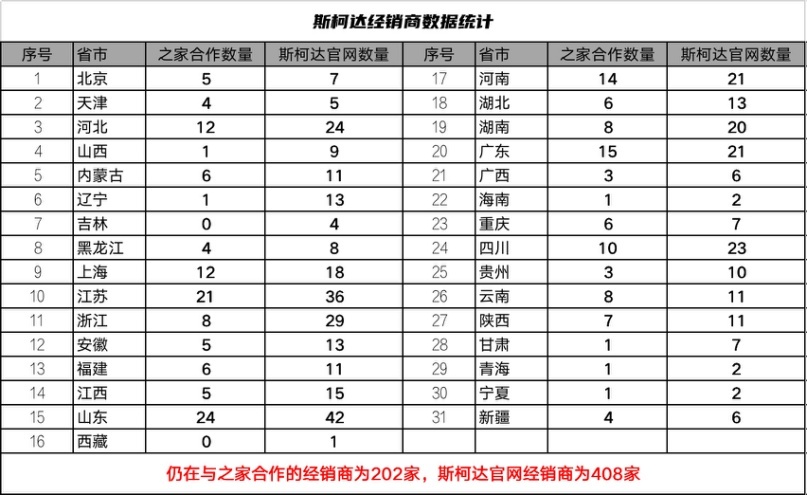 斯柯达经销商数据统计

| 序号 | 省市 | 之家合作数量 | 斯柯达官网数量 | 序号 | 省市 | 之家合作数量 | 斯柯达官网数量 |
|---|---|---|---|---|---|---|---|
| 1 | 北京 | 5 | 7 | 17 | 河南 | 14 | 21 |
| 2 | 天津 | 4 | 5 | 18 | 湖北 | 6 | 13 |
| 3 | 河北 | 12 | 24 | 19 | 湖南 | 8 | 20 |
| 4 | 山西 | 1 | 9 | 20 | 广东 | 15 | 21 |
| 5 | 内蒙古 | 6 | 11 | 21 | 广西 | 3 | 6 |
| 6 | 辽宁 | 1 | 13 | 22 | 海南 | 1 | 2 |
| 7 | 吉林 | 0 | 4 | 23 | 重庆 | 6 | 7 |
| 8 | 黑龙江 | 4 | 8 | 24 | 四川 | 10 | 23 |
| 9 | 上海 | 12 | 18 | 25 | 贵州 | 3 | 10 |
| 10 | 江苏 | 21 | 36 | 26 | 云南 | 8 | 11 |
| 11 | 浙江 | 8 | 29 | 27 | 陕西 | 7 | 11 |
| 12 | 安徽 | 5 | 13 | 28 | 甘肃 | 1 | 7 |
| 13 | 福建 | 6 | 11 | 29 | 青海 | 1 | 2 |
| 14 | 江西 | 5 | 15 | 30 | 宁夏 | 1 | 2 |
| 15 | 山东 | 24 | 42 | 31 | 新疆 | 4 | 6 |
| 16 | 西藏 | 0 | 1 | | | | |

仍在与之家合作的经销商为202家，斯柯达官网经销商为408家